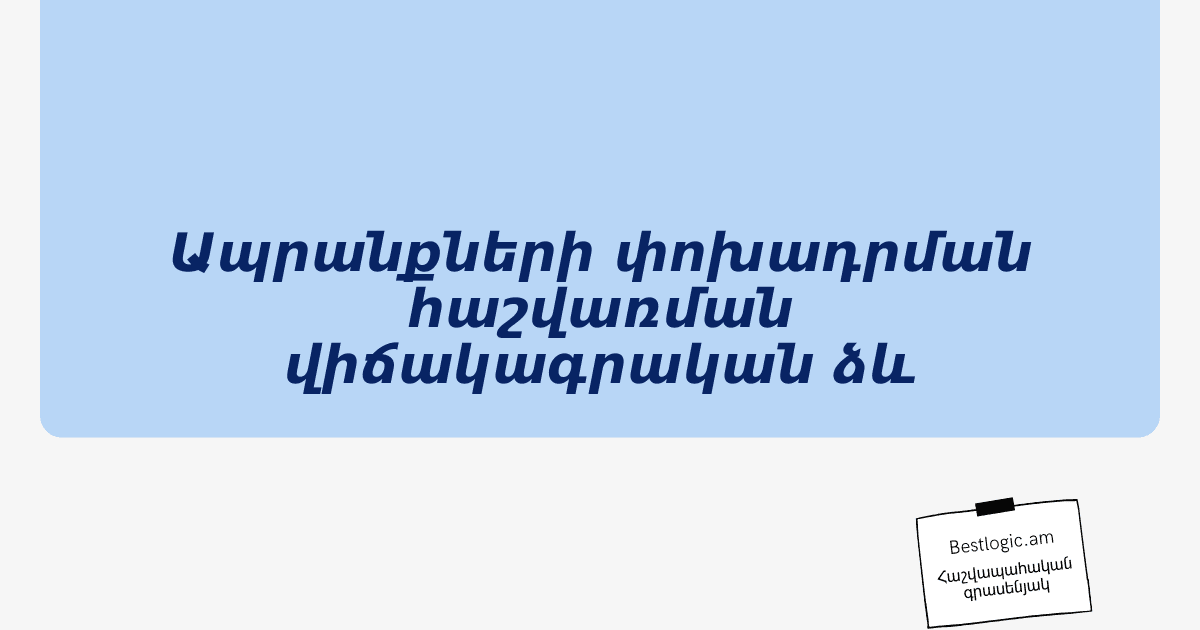 Ապրանքների փոխադրման հաշվառման վիճակագրական ձև

Bestlogic.am
Հաշվապահական գրասենյակ